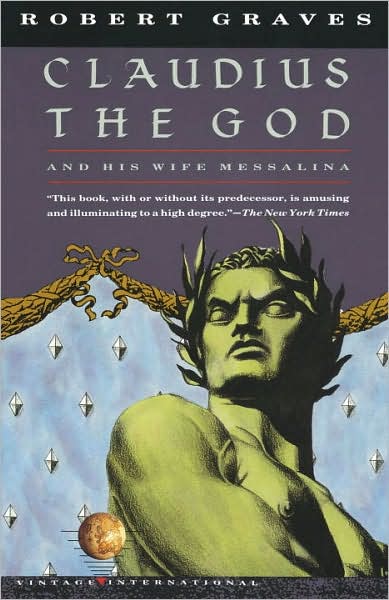 ROBERT GRAVES

CLAUDIUS THE GOD

AND HIS WIFE MESSALINA

"This book, with or without its predecessor, is amusing and illuminating to a high degree."—The New York Times

VINTAGE INTERNATIONAL